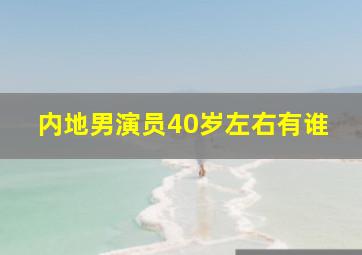 内地男演员40岁左右有谁